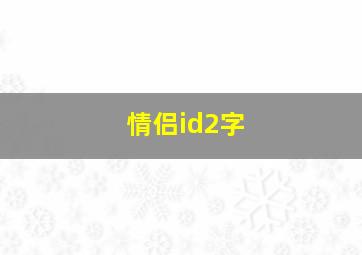 情侣id2字